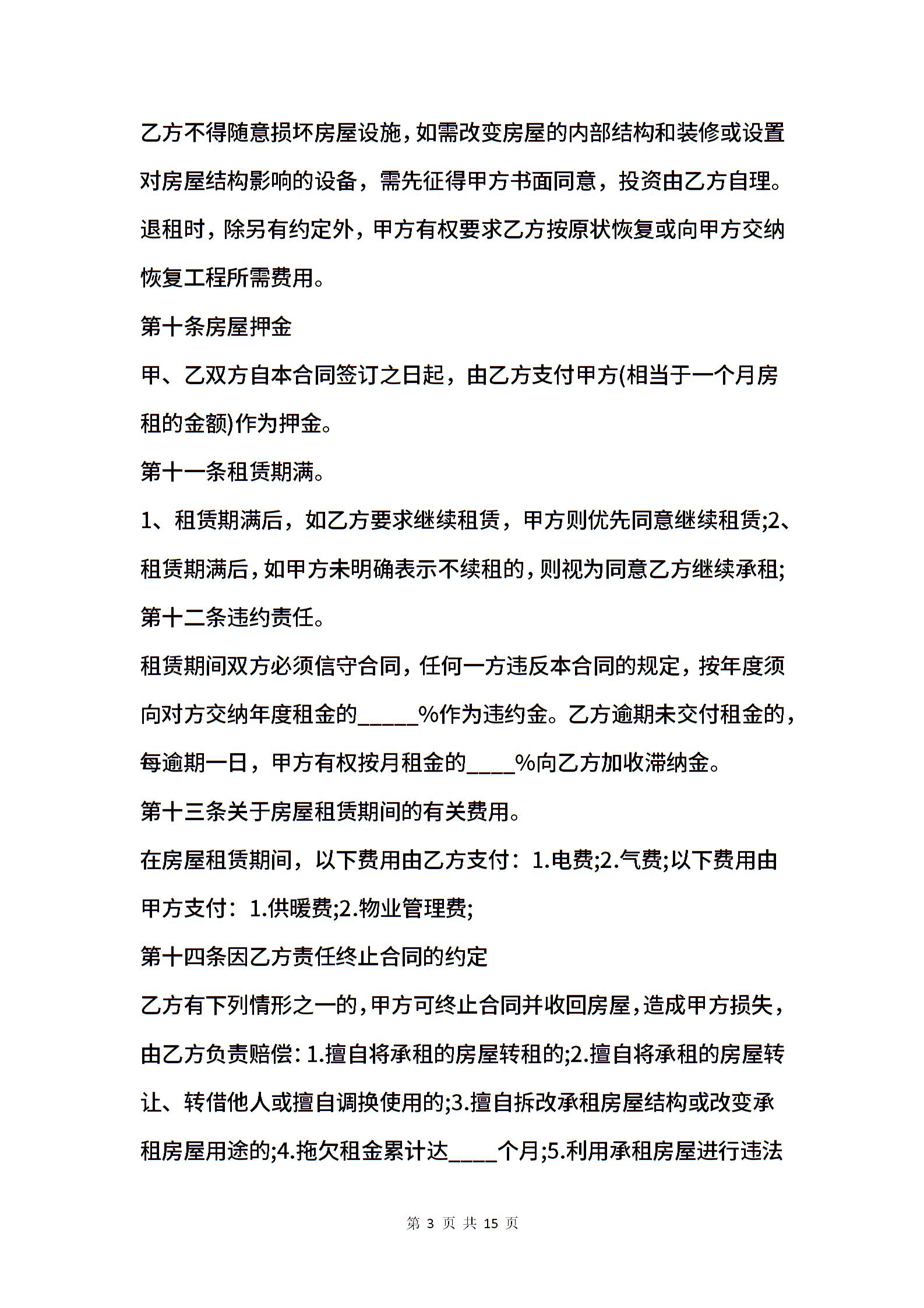 乙方不得随意损坏房屋设施，如需改变房屋的内部结构和装修或设置对房屋结构影响的设备，需先征得甲方书面同意，投资由乙方自理。退租时，除另有约定外，甲方有权要求乙方按原状恢复或向甲方交纳恢复工程所需费用。

第十条房屋押金

甲、乙双方自本合同签订之日起，由乙方支付甲方(相当于一个月房租的金额)作为押金。

第十一条租赁期满。

1、租赁期满后，如乙方要求继续租赁，甲方则优先同意继续租赁;2、租赁期满后，如甲方未明确表示不续租的，则视为同意乙方继续承租;

第十二条违约责任。

租赁期间双方必须信守合同，任何一方违反本合同的规定，按年度须向对方交纳年度租金的_____%作为违约金。乙方逾期未交付租金的，每逾期一日，甲方有权按月租金的____%向乙方加收滞纳金。

第十三条关于房屋租赁期间的有关费用。

在房屋租赁期间，以下费用由乙方支付：1.电费;2.气费;以下费用由甲方支付：1.供暖费;2.物业管理费;

第十四条因乙方责任终止合同的约定

乙方有下列情形之一的，甲方可终止合同并收回房屋，造成甲方损失，由乙方负责赔偿：1.擅自将承租的房屋转租的;2.擅自将承租的房屋转让、转借他人或擅自调换使用的;3.擅自拆改承租房屋结构或改变承租房屋用途的;4.拖欠租金累计达____个月;5.利用承租房屋进行违法

第 3 页 共 15 页